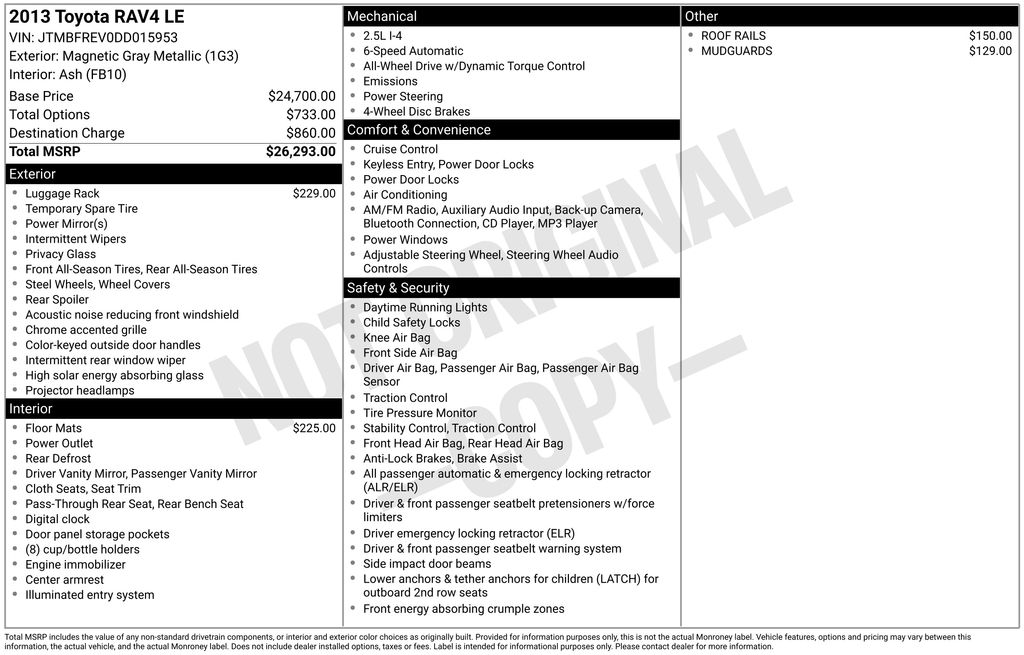 2013 Toyota RAV4 LE
VIN: JTMBFREV0DD015953
Exterior: Magnetic Gray Metallic (1G3)
Interior: Ash (FB10)

| | |
|---|---|
| Base Price | $24,700.00 |
| Total Options | $733.00 |
| Destination Charge | $860.00 |
| Total MSRP | $26,293.00 |

Exterior
- Luggage Rack $229.00
- Temporary Spare Tire
- Power Mirror(s)
- Intermittent Wipers
- Privacy Glass
- Front All-Season Tires, Rear All-Season Tires
- Steel Wheels, Wheel Covers
- Rear Spoiler
- Acoustic noise reducing front windshield
- Chrome accented grille
- Color-keyed outside door handles
- Intermittent rear window wiper
- High solar energy absorbing glass
- Projector headlamps

Interior
- Floor Mats $225.00
- Power Outlet
- Rear Defrost
- Driver Vanity Mirror, Passenger Vanity Mirror
- Cloth Seats, Seat Trim
- Pass-Through Rear Seat, Rear Bench Seat
- Digital clock
- Door panel storage pockets
- (8) cup/bottle holders
- Engine immobilizer
- Center armrest
- Illuminated entry system

Mechanical
- 2.5L I-4
- 6-Speed Automatic
- All-Wheel Drive w/Dynamic Torque Control
- Emissions
- Power Steering
- 4-Wheel Disc Brakes

Comfort & Convenience
- Cruise Control
- Keyless Entry, Power Door Locks
- Power Door Locks
- Air Conditioning
- AM/FM Radio, Auxiliary Audio Input, Back-up Camera, Bluetooth Connection, CD Player, MP3 Player
- Power Windows
- Adjustable Steering Wheel, Steering Wheel Audio Controls

Safety & Security
- Daytime Running Lights
- Child Safety Locks
- Knee Air Bag
- Front Side Air Bag
- Driver Air Bag, Passenger Air Bag, Passenger Air Bag Sensor
- Traction Control
- Tire Pressure Monitor
- Stability Control, Traction Control
- Front Head Air Bag, Rear Head Air Bag
- Anti-Lock Brakes, Brake Assist
- All passenger automatic & emergency locking retractor (ALR/ELR)
- Driver & front passenger seatbelt pretensioners w/force limiters
- Driver emergency locking retractor (ELR)
- Driver & front passenger seatbelt warning system
- Side impact door beams
- Lower anchors & tether anchors for children (LATCH) for outboard 2nd row seats
- Front energy absorbing crumple zones

Other
- ROOF RAILS $150.00
- MUDGUARDS $129.00

NOT ORIGINAL —COPY—

Total MSRP includes the value of any non-standard drivetrain components, or interior and exterior color choices as originally built. Provided for information purposes only, this is not the actual Monroney label. Vehicle features, options and pricing may vary between this information, the actual vehicle, and the actual Monroney label. Does not include dealer installed options, taxes or fees. Label is intended for informational purposes only. Please contact dealer for more information.